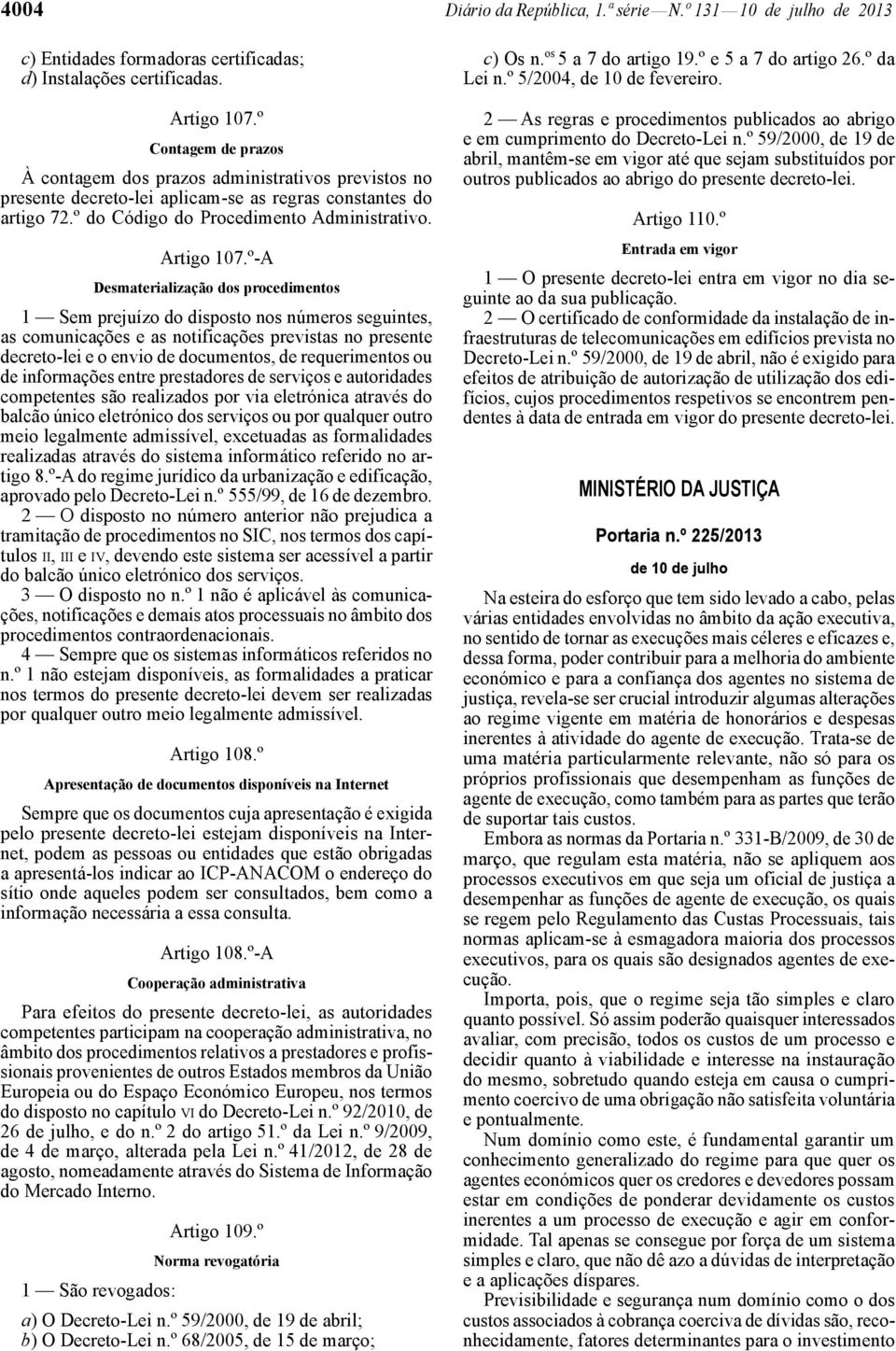 4004 Diário da República, 1.ª série — N.º 131 — 10 de julho de 2013

c) Entidades formadoras certificadas;
d) Instalações certificadas.

Artigo 107.º

Contagem de prazos

À contagem dos prazos administrativos previstos no presente decreto-lei aplicam-se as regras constantes do artigo 72.º do Código do Procedimento Administrativo.

Artigo 107.º-A

Desmaterialização dos procedimentos

1 — Sem prejuízo do disposto nos números seguintes, as comunicações e as notificações previstas no presente decreto-lei e o envio de documentos, de requerimentos ou de informações entre prestadores de serviços e autoridades competentes são realizados por via eletrónica através do balcão único eletrónico dos serviços ou por qualquer outro meio legalmente admissível, excetuadas as formalidades realizadas através do sistema informático referido no artigo 8.º-A do regime jurídico da urbanização e edificação, aprovado pelo Decreto-Lei n.º 555/99, de 16 de dezembro.

2 — O disposto no número anterior não prejudica a tramitação de procedimentos no SIC, nos termos dos capítulos II, III e IV, devendo este sistema ser acessível a partir do balcão único eletrónico dos serviços.

3 — O disposto no n.º 1 não é aplicável às comunicações, notificações e demais atos processuais no âmbito dos procedimentos contraordenacionais.

4 — Sempre que os sistemas informáticos referidos no n.º 1 não estejam disponíveis, as formalidades a praticar nos termos do presente decreto-lei devem ser realizadas por qualquer outro meio legalmente admissível.

Artigo 108.º

Apresentação de documentos disponíveis na Internet

Sempre que os documentos cuja apresentação é exigida pelo presente decreto-lei estejam disponíveis na Internet, podem as pessoas ou entidades que estão obrigadas a apresentá-los indicar ao ICP-ANACOM o endereço do sítio onde aqueles podem ser consultados, bem como a informação necessária a essa consulta.

Artigo 108.º-A

Cooperação administrativa

Para efeitos do presente decreto-lei, as autoridades competentes participam na cooperação administrativa, no âmbito dos procedimentos relativos a prestadores e profissionais provenientes de outros Estados membros da União Europeia ou do Espaço Económico Europeu, nos termos do disposto no capítulo VI do Decreto-Lei n.º 92/2010, de 26 de julho, e do n.º 2 do artigo 51.º da Lei n.º 9/2009, de 4 de março, alterada pela Lei n.º 41/2012, de 28 de agosto, nomeadamente através do Sistema de Informação do Mercado Interno.

Artigo 109.º

Norma revogatória

1 — São revogados:

a) O Decreto-Lei n.º 59/2000, de 19 de abril;
b) O Decreto-Lei n.º 68/2005, de 15 de março;
c) Os n.os 5 a 7 do artigo 19.º e 5 a 7 do artigo 26.º da Lei n.º 5/2004, de 10 de fevereiro.

2 — As regras e procedimentos publicados ao abrigo e em cumprimento do Decreto-Lei n.º 59/2000, de 19 de abril, mantêm-se em vigor até que sejam substituídos por outros publicados ao abrigo do presente decreto-lei.

Artigo 110.º

Entrada em vigor

1 — O presente decreto-lei entra em vigor no dia seguinte ao da sua publicação.

2 — O certificado de conformidade da instalação de infraestruturas de telecomunicações em edifícios prevista no Decreto-Lei n.º 59/2000, de 19 de abril, não é exigido para efeitos de atribuição de autorização de utilização dos edifícios, cujos procedimentos respetivos se encontrem pendentes à data de entrada em vigor do presente decreto-lei.

MINISTÉRIO DA JUSTIÇA

Portaria n.º 225/2013

de 10 de julho

Na esteira do esforço que tem sido levado a cabo, pelas várias entidades envolvidas no âmbito da ação executiva, no sentido de tornar as execuções mais céleres e eficazes e, dessa forma, poder contribuir para a melhoria do ambiente económico e para a confiança dos agentes no sistema de justiça, revela-se ser crucial introduzir algumas alterações ao regime vigente em matéria de honorários e despesas inerentes à atividade do agente de execução. Trata-se de uma matéria particularmente relevante, não só para os próprios profissionais que desempenham as funções de agente de execução, como também para as partes que terão de suportar tais custos.

Embora as normas da Portaria n.º 331-B/2009, de 30 de março, que regulam esta matéria, não se apliquem aos processos executivos em que seja um oficial de justiça a desempenhar as funções de agente de execução, os quais se regem pelo Regulamento das Custas Processuais, tais normas aplicam-se à esmagadora maioria dos processos executivos, para os quais são designados agentes de execução.

Importa, pois, que o regime seja tão simples e claro quanto possível. Só assim poderão quaisquer interessados avaliar, com precisão, todos os custos de um processo e decidir quanto à viabilidade e interesse na instauração do mesmo, sobretudo quando esteja em causa o cumprimento coercivo de uma obrigação não satisfeita voluntária e pontualmente.

Num domínio como este, é fundamental garantir um conhecimento generalizado do regime para que quer os agentes económicos quer os credores e devedores possam estar em condições de ponderar devidamente os custos inerentes a um processo de execução e agir em conformidade. Tal apenas se consegue por força de um sistema simples e claro, que não dê azo a dúvidas de interpretação e a aplicações díspares.

Previsibilidade e segurança num domínio como o dos custos associados à cobrança coerciva de dívidas são, reconhecidamente, fatores determinantes para o investimento